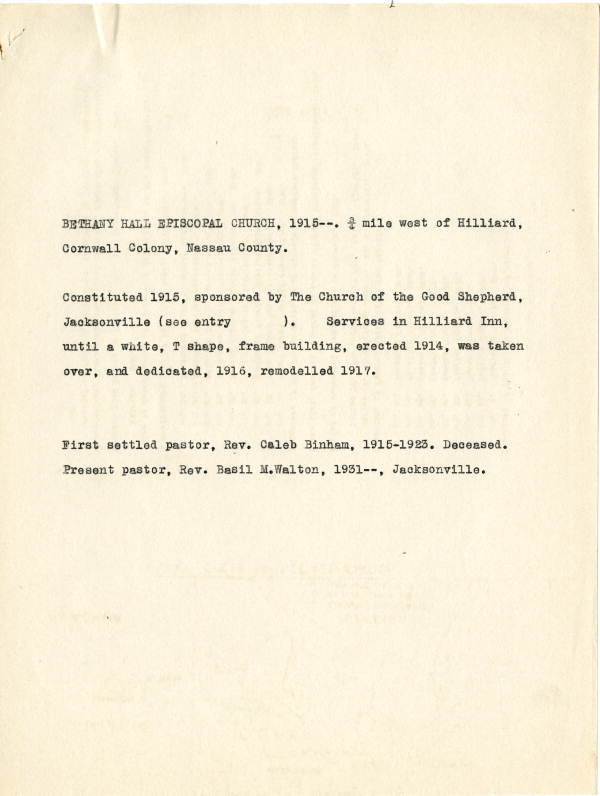 BETHANY HALL EPISCOPAL CHURCH, 1915--. $\frac{3}{4}$ mile west of Hilliard, Cornwall Colony, Nassau County.

Constituted 1915, sponsored by The Church of the Good Shepherd, Jacksonville (see entry ). Services in Hilliard Inn, until a white, T shape, frame building, erected 1914, was taken over, and dedicated, 1916, remodelled 1917.

First settled pastor, Rev. Caleb Binham, 1915-1923. Deceased. Present pastor, Rev. Basil M.Walton, 1931--, Jacksonville.